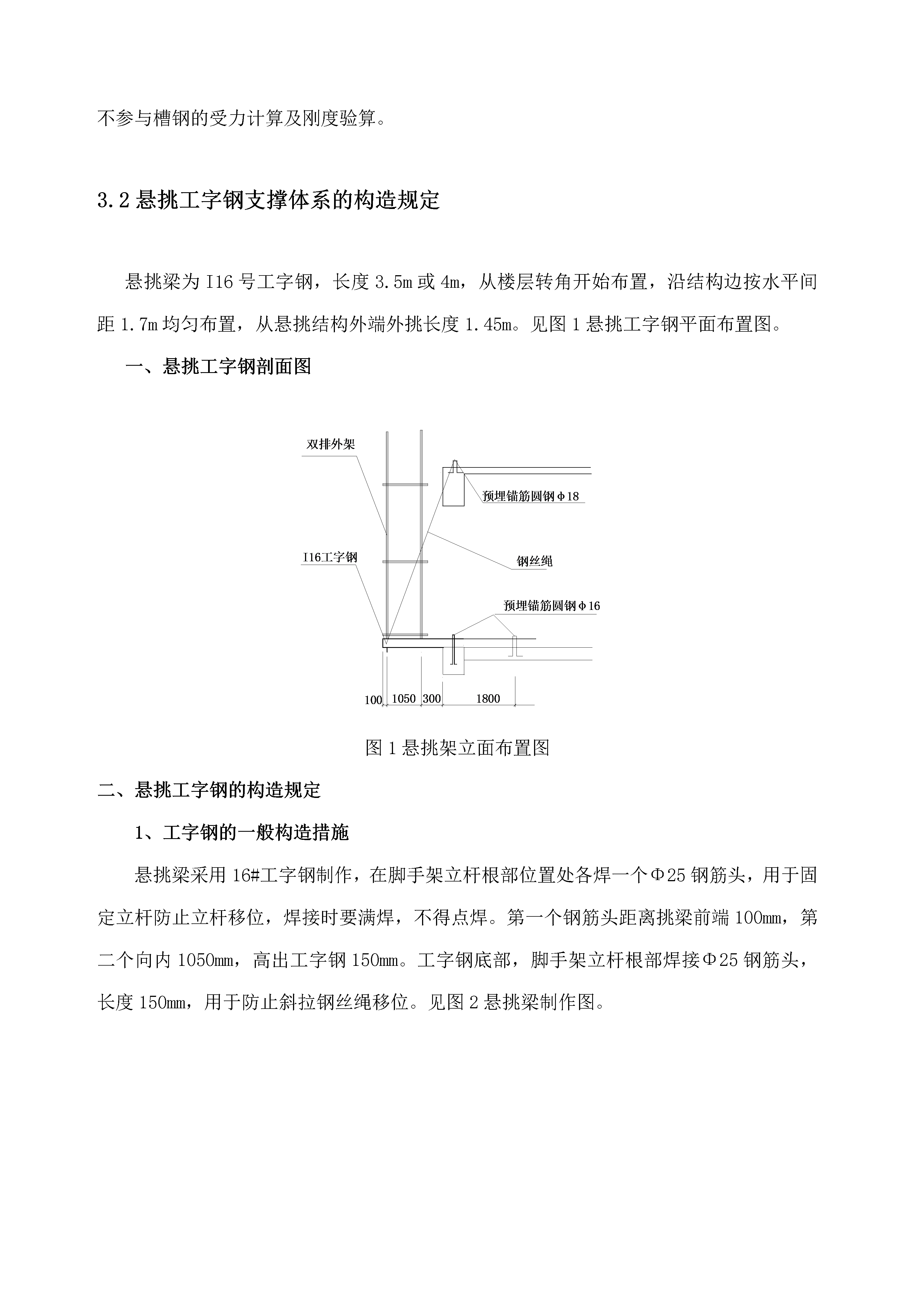 不参与槽钢的受力计算及刚度验算。

3.2 悬挑工字钢支撑体系的构造规定

悬挑梁为 I16 号工字钢，长度 3.5m 或 4m，从楼层转角开始布置，沿结构边按水平间距 1.7m 均匀布置，从悬挑结构外端外挑长度 1.45m。见图 1 悬挑工字钢平面布置图。

一、悬挑工字钢剖面图

双排外架

预埋锚筋圆钢Φ18

I16工字钢

钢丝绳

预埋锚筋圆钢Φ16

100 1050 300 1800

图 1 悬挑架立面布置图

二、悬挑工字钢的构造规定

1、工字钢的一般构造措施

悬挑梁采用 16#工字钢制作，在脚手架立杆根部位置处各焊一个Φ25 钢筋头，用于固定立杆防止立杆移位，焊接时要满焊，不得点焊。第一个钢筋头距离挑梁前端 100mm，第二个向内 1050mm，高出工字钢 150mm。工字钢底部，脚手架立杆根部焊接Φ25 钢筋头，长度 150mm，用于防止斜拉钢丝绳移位。见图 2 悬挑梁制作图。